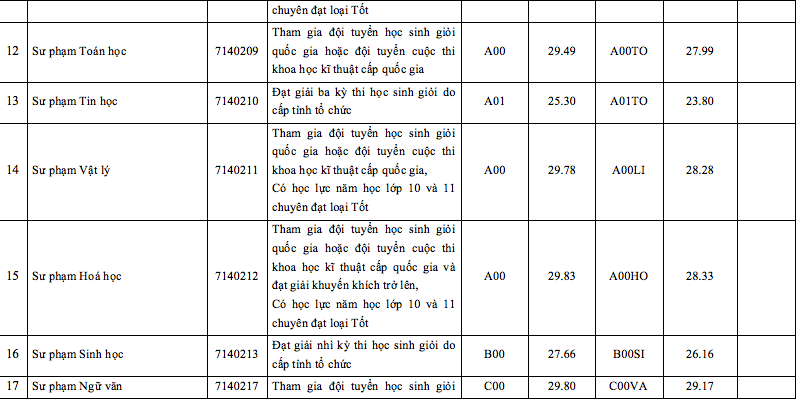 | | | | chuyên đạt loại Tốt | | | | | |
|---|---|---|---|---|---|---|---|---|
| 12 | Sư phạm Toán học | 7140209 | Tham gia đội tuyển học sinh giỏi quốc gia hoặc đội tuyển cuộc thi khoa học kĩ thuật cấp quốc gia | A00 | 29.49 | A00TO | 27.99 | |
| 13 | Sư phạm Tin học | 7140210 | Đạt giải ba kỳ thi học sinh giỏi do cấp tỉnh tổ chức | A01 | 25.30 | A01TO | 23.80 | |
| 14 | Sư phạm Vật lý | 7140211 | Tham gia đội tuyển học sinh giỏi quốc gia hoặc đội tuyển cuộc thi khoa học kĩ thuật cấp quốc gia, Có học lực năm học lớp 10 và 11 chuyên đạt loại Tốt | A00 | 29.78 | A00LI | 28.28 | |
| 15 | Sư phạm Hoá học | 7140212 | Tham gia đội tuyển học sinh giỏi quốc gia hoặc đội tuyển cuộc thi khoa học kĩ thuật cấp quốc gia và đạt giải khuyến khích trở lên, Có học lực năm học lớp 10 và 11 chuyên đạt loại Tốt | A00 | 29.83 | A00HO | 28.33 | |
| 16 | Sư phạm Sinh học | 7140213 | Đạt giải nhì kỳ thi học sinh giỏi do cấp tỉnh tổ chức | B00 | 27.66 | B00SI | 26.16 | |
| 17 | Sư phạm Ngữ văn | 7140217 | Tham gia đội tuyển học sinh giỏi | C00 | 29.80 | C00VA | 29.17 | |